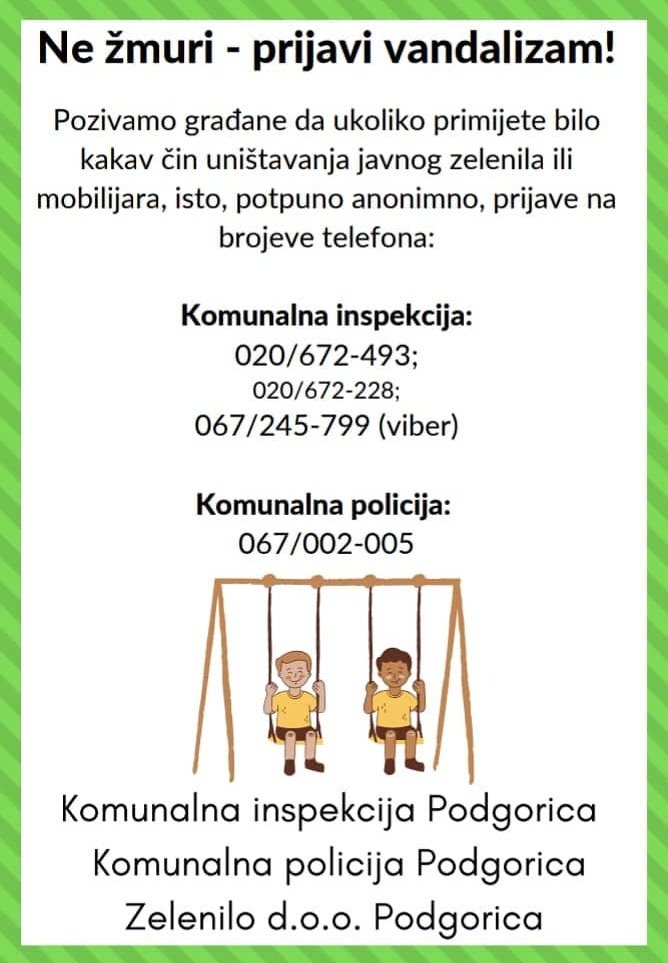 Ne žmuri - prijavi vandalizam!

Pozivamo građane da ukoliko primijete bilo kakav čin uništavanja javnog zelenila ili mobilijara, isto, potpuno anonimno, prijave na brojeve telefona:

Komunalna inspekcija:
020/672-493;
020/672-228;
067/245-799 (viber)

Komunalna policija:
067/002-005

Komunalna inspekcija Podgorica
Komunalna policija Podgorica
Zelenilo d.o.o. Podgorica